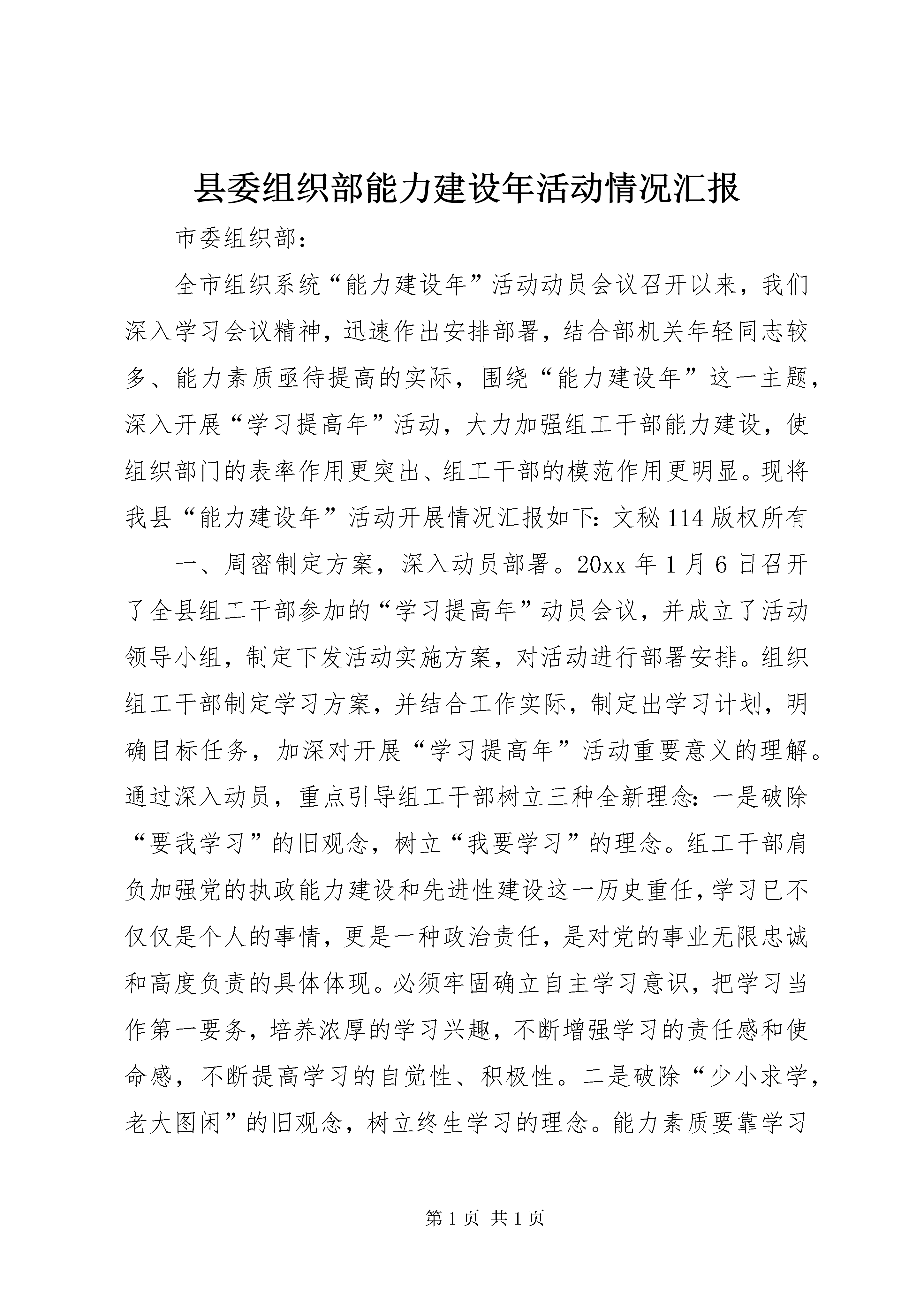 县委组织部能力建设年活动情况汇报

市委组织部：

全市组织系统“能力建设年”活动动员会议召开以来，我们深入学习会议精神，迅速作出安排部署，结合部机关年轻同志较多、能力素质亟待提高的实际，围绕“能力建设年”这一主题，深入开展“学习提高年”活动，大力加强组工干部能力建设，使组织部门的表率作用更突出、组工干部的模范作用更明显。现将我县“能力建设年”活动开展情况汇报如下：文秘114版权所有

一、周密制定方案，深入动员部署。20xx年1月6日召开了全县组工干部参加的“学习提高年”动员会议，并成立了活动领导小组，制定下发活动实施方案，对活动进行部署安排。组织组工干部制定学习方案，并结合工作实际，制定出学习计划，明确目标任务，加深对开展“学习提高年”活动重要意义的理解。通过深入动员，重点引导组工干部树立三种全新理念：一是破除“要我学习”的旧观念，树立“我要学习”的理念。组工干部肩负加强党的执政能力建设和先进性建设这一历史重任，学习已不仅仅是个人的事情，更是一种政治责任，是对党的事业无限忠诚和高度负责的具体体现。必须牢固确立自主学习意识，把学习当作第一要务，培养浓厚的学习兴趣，不断增强学习的责任感和使命感，不断提高学习的自觉性、积极性。二是破除“少小求学，老大图闲”的旧观念，树立终生学习的理念。能力素质要靠学习

第1页 共1页